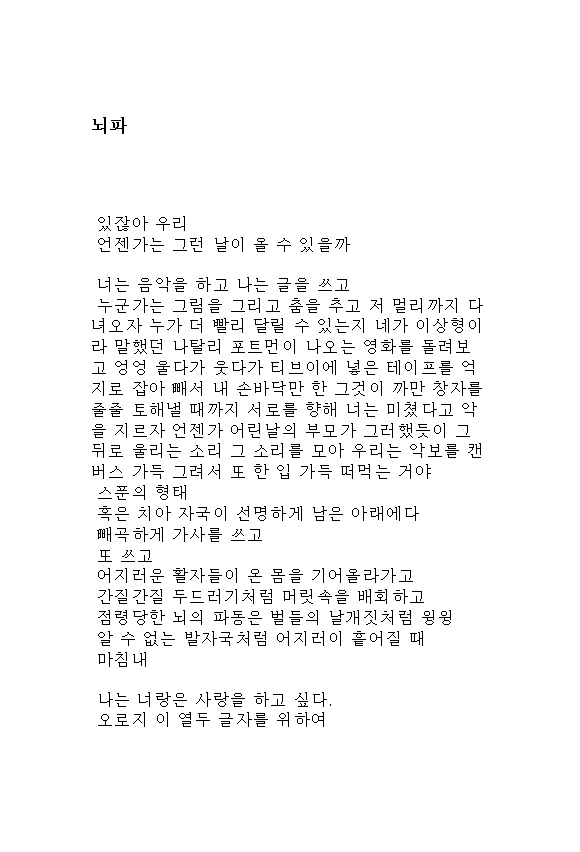 뇌파

있잖아 우리
언젠가는 그런 날이 올 수 있을까

너는 음악을 하고 나는 글을 쓰고
누군가는 그림을 그리고 춤을 추고 저 멀리까지 다녀오자 누가 더 빨리 달릴 수 있는지 네가 이상형이라 말했던 나탈리 포트먼이 나오는 영화를 돌려보고 엉엉 울다가 웃다가 티브이에 넣은 테이프를 억지로 잡아 빼서 내 손바닥만 한 그것이 까만 창자를 줄줄 토해낼 때까지 서로를 향해 너는 미쳤다고 악을 지르자 언젠가 어린날의 부모가 그러했듯이 그 뒤로 울리는 소리 그 소리를 모아 우리는 악보를 캔버스 가득 그려서 또 한 입 가득 떠먹는 거야
스푼의 형태
혹은 치아 자국이 선명하게 남은 아래에다
빼곡하게 가사를 쓰고
또 쓰고
어지러운 활자들이 온 몸을 기어올라가고
간질간질 두드러기처럼 머릿속을 배회하고
점령당한 뇌의 파동은 벌들의 날개짓처럼 윙윙
알 수 없는 발자국처럼 어지러이 흩어질 때
마침내

나는 너랑은 사랑을 하고 싶다.
오로지 이 열두 글자를 위하여